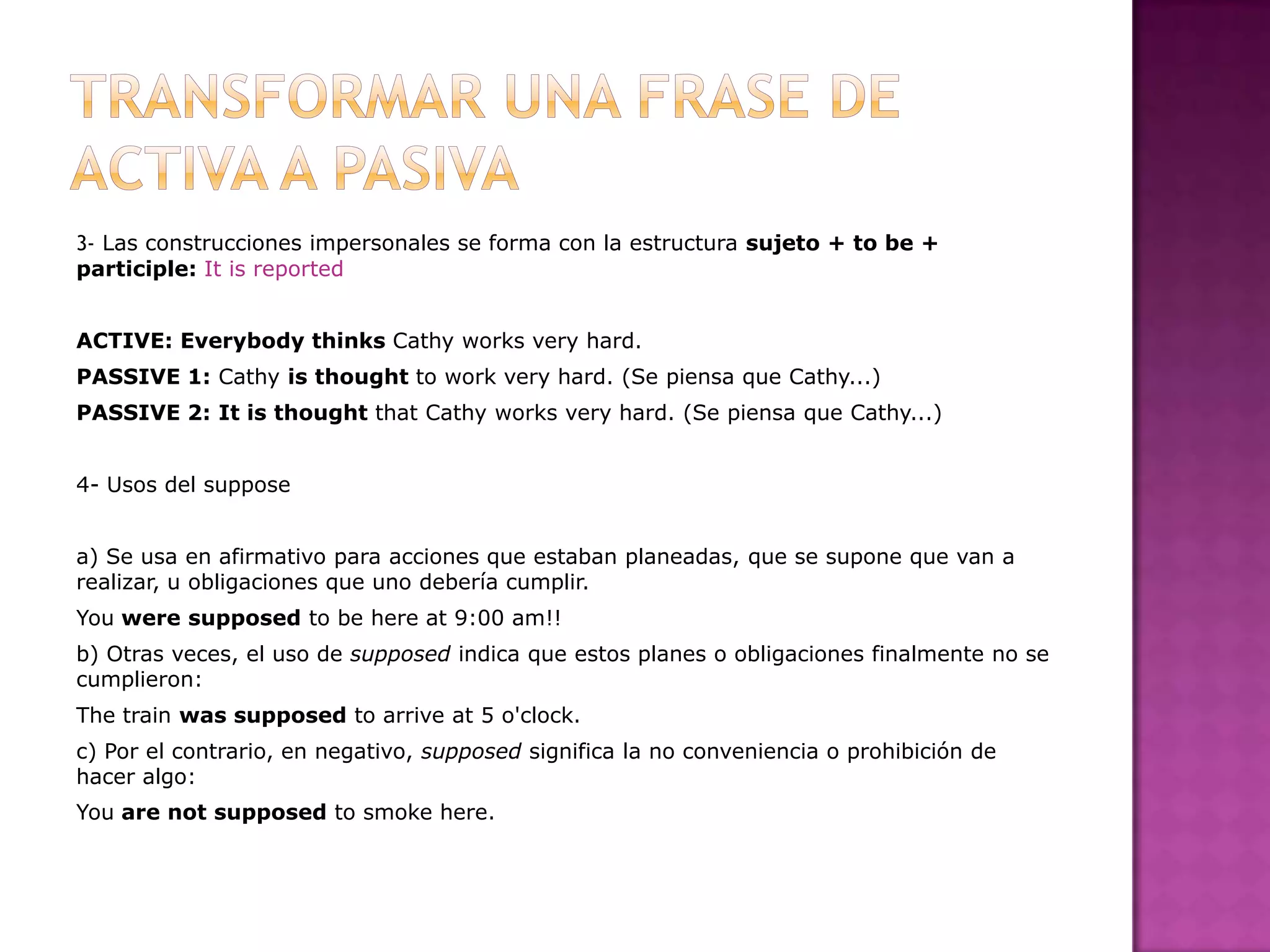 TRANSFORMAR UNA FRASE DE ACTIVA A PASIVA

3- Las construcciones impersonales se forma con la estructura sujeto + to be + participle: It is reported

ACTIVE: Everybody thinks Cathy works very hard.

PASSIVE 1: Cathy is thought to work very hard. (Se piensa que Cathy...)

PASSIVE 2: It is thought that Cathy works very hard. (Se piensa que Cathy...)

4- Usos del suppose

a) Se usa en afirmativo para acciones que estaban planeadas, que se supone que van a realizar, u obligaciones que uno debería cumplir.

You were supposed to be here at 9:00 am!!

b) Otras veces, el uso de supposed indica que estos planes o obligaciones finalmente no se cumplieron:

The train was supposed to arrive at 5 o'clock.

c) Por el contrario, en negativo, supposed significa la no conveniencia o prohibición de hacer algo:

You are not supposed to smoke here.